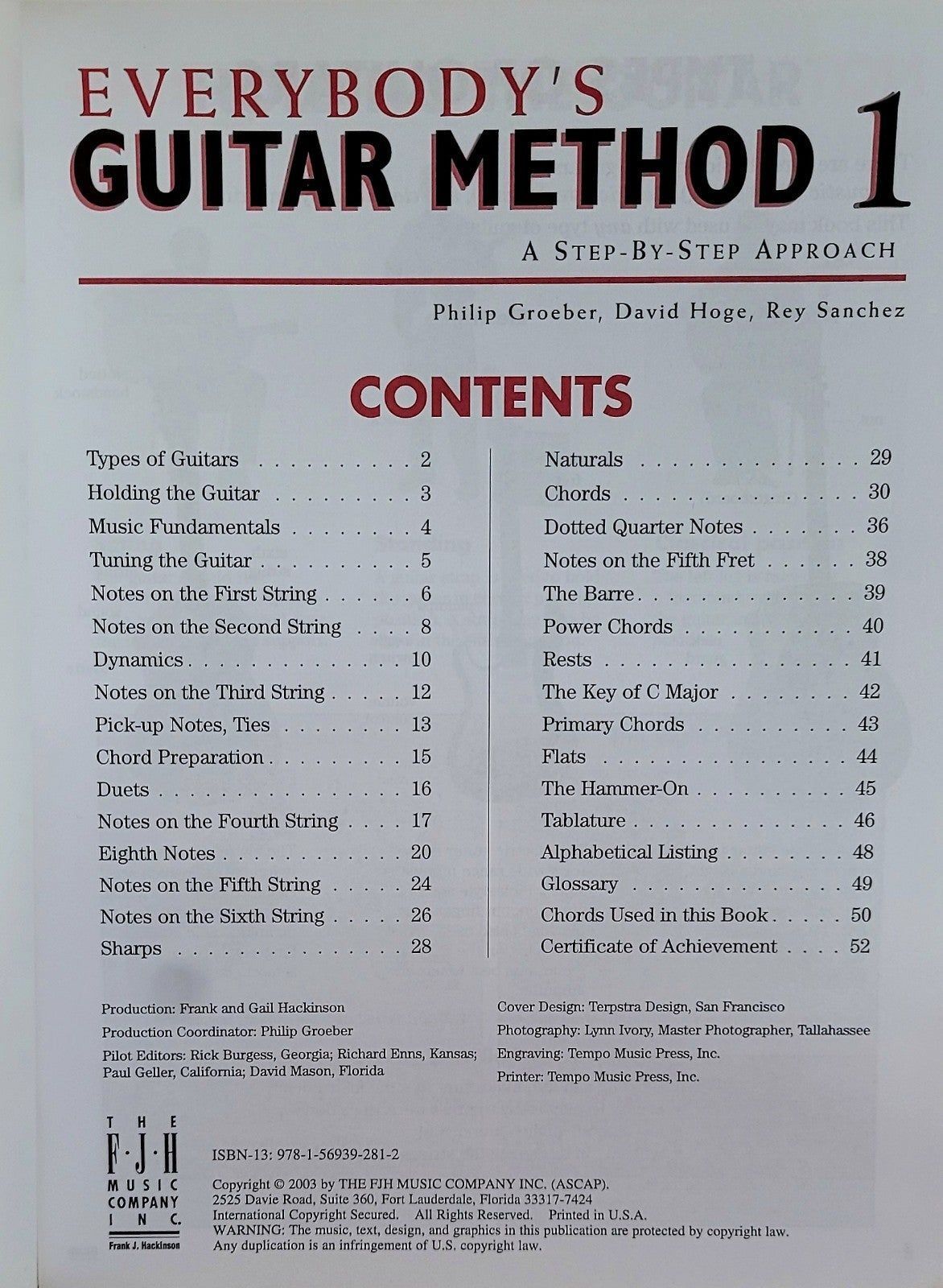 EVERYBODY'S
GUITAR METHOD 1
A STEP-BY-STEP APPROACH

Philip Groeber, David Hoge, Rey Sanchez

CONTENTS

Types of Guitars 2
Holding the Guitar 3
Music Fundamentals 4
Tuning the Guitar 5
Notes on the First String 6
Notes on the Second String 8
Dynamics 10
Notes on the Third String 12
Pick-up Notes, Ties 13
Chord Preparation 15
Duets 16
Notes on the Fourth String 17
Eighth Notes 20
Notes on the Fifth String 24
Notes on the Sixth String 26
Sharps 28

Naturals 29
Chords 30
Dotted Quarter Notes 36
Notes on the Fifth Fret 38
The Barre 39
Power Chords 40
Rests 41
The Key of C Major 42
Primary Chords 43
Flats 44
The Hammer-On 45
Tablature 46
Alphabetical Listing 48
Glossary 49
Chords Used in this Book 50
Certificate of Achievement 52

Production: Frank and Gail Hackinson
Production Coordinator: Philip Groeber
Pilot Editors: Rick Burgess, Georgia; Richard Enns, Kansas; Paul Geller, California; David Mason, Florida

Cover Design: Terpstra Design, San Francisco
Photography: Lynn Ivory, Master Photographer, Tallahassee
Engraving: Tempo Music Press, Inc.
Printer: Tempo Music Press, Inc.

THE
F·J·H
MUSIC
COMPANY
INC.
Frank J. Hackinson

ISBN-13: 978-1-56939-281-2

Copyright © 2003 by THE FJH MUSIC COMPANY INC. (ASCAP).
2525 Davie Road, Suite 360, Fort Lauderdale, Florida 33317-7424
International Copyright Secured. All Rights Reserved. Printed in U.S.A.
WARNING: The music, text, design, and graphics in this publication are protected by copyright law.
Any duplication is an infringement of U.S. copyright law.